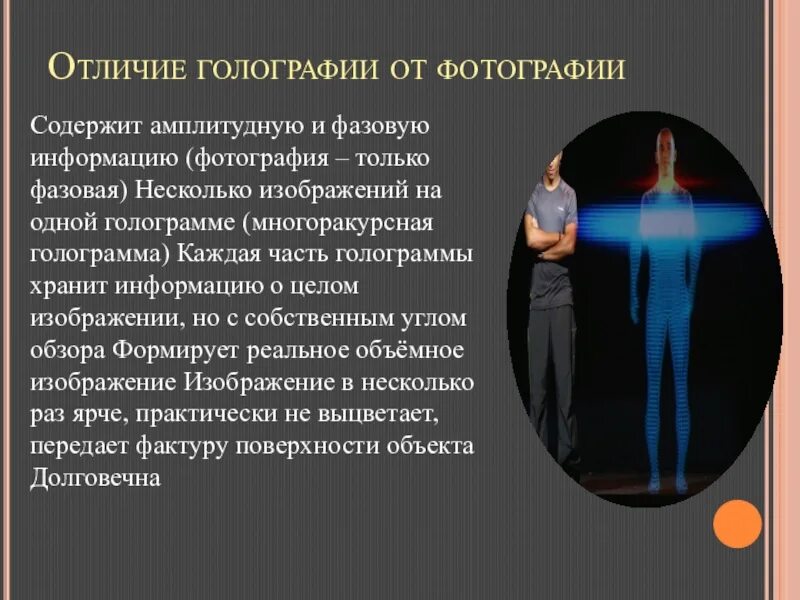 Отличие голографии от фотографии

Содержит амплитудную и фазовую информацию (фотография – только фазовая) Несколько изображений на одной голограмме (многоракурсная голограмма) Каждая часть голограммы хранит информацию о целом изображении, но с собственным углом обзора Формирует реальное объёмное изображение Изображение в несколько раз ярче, практически не выцветает, передает фактуру поверхности объекта Долговечна